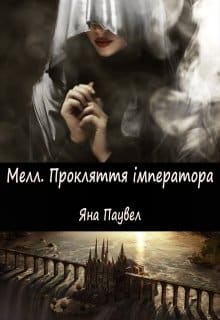 Мелл. Прокляття імператора

Яна Паувел